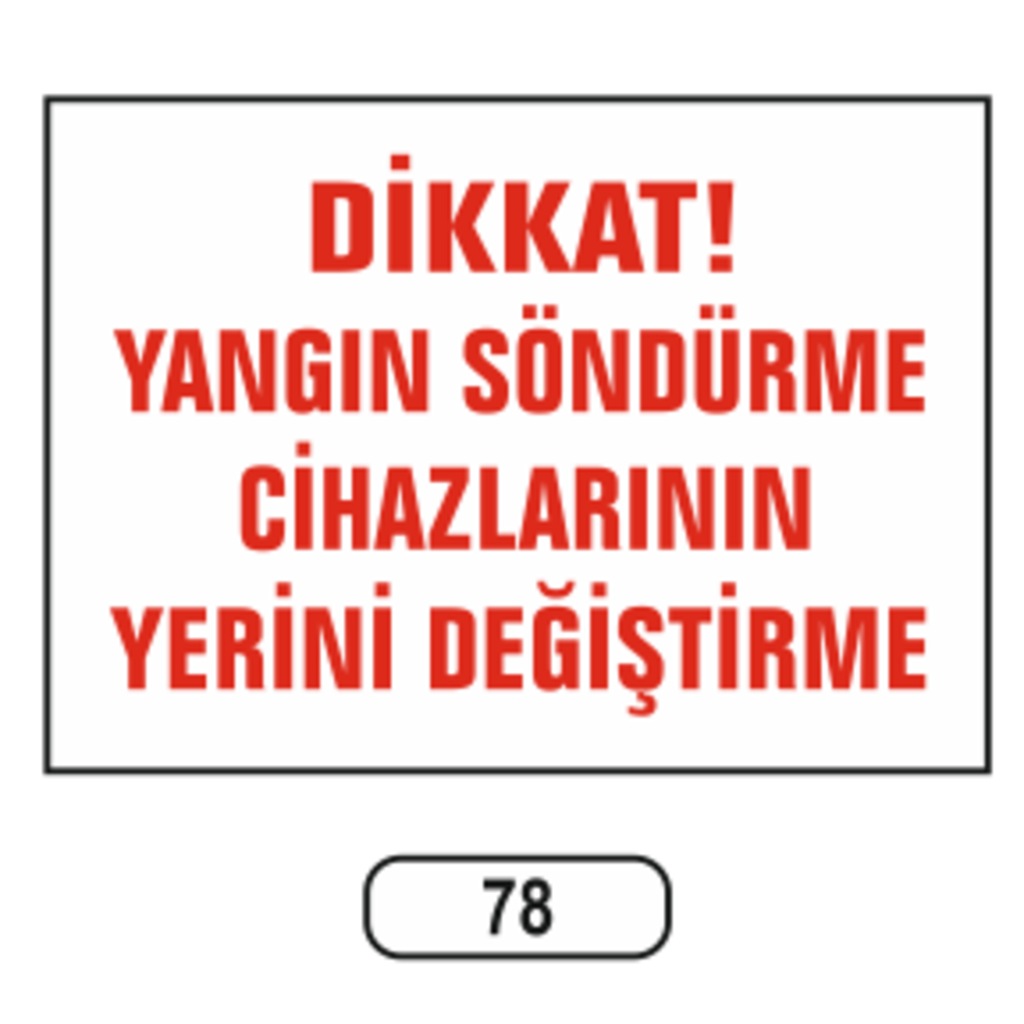 DİKKAT!
YANGIN SÖNDÜRME CİHAZLARININ YERİNİ DEĞİŞTİRME

78